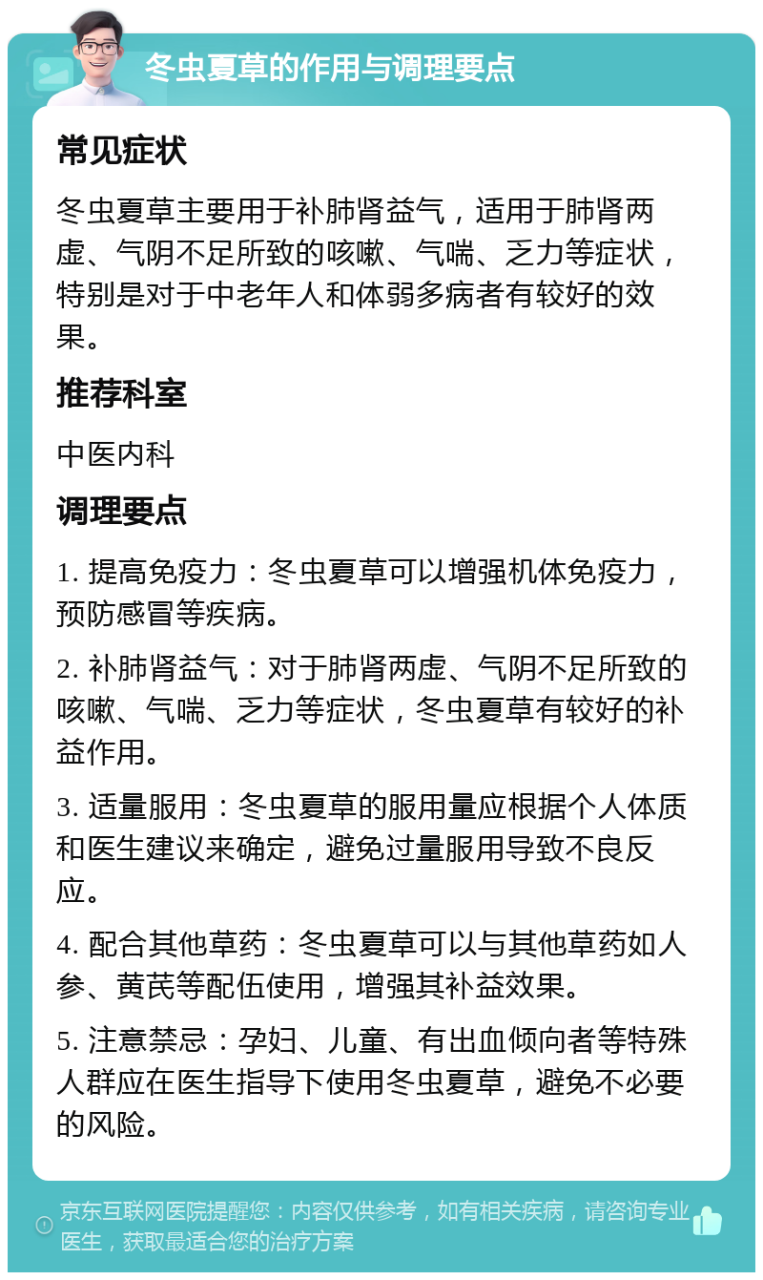 冬虫夏草的作用与调理要点

常见症状

冬虫夏草主要用于补肺肾益气，适用于肺肾两虚、气阴不足所致的咳嗽、气喘、乏力等症状，特别是对于中老年人和体弱多病者有较好的效果。

推荐科室

中医内科

调理要点

1. 提高免疫力：冬虫夏草可以增强机体免疫力，预防感冒等疾病。

2. 补肺肾益气：对于肺肾两虚、气阴不足所致的咳嗽、气喘、乏力等症状，冬虫夏草有较好的补益作用。

3. 适量服用：冬虫夏草的服用量应根据个人体质和医生建议来确定，避免过量服用导致不良反应。

4. 配合其他草药：冬虫夏草可以与其他草药如人参、黄芪等配伍使用，增强其补益效果。

5. 注意禁忌：孕妇、儿童、有出血倾向者等特殊人群应在医生指导下使用冬虫夏草，避免不必要的风险。

京东互联网医院提醒您：内容仅供参考，如有相关疾病，请咨询专业医生，获取最适合您的治疗方案